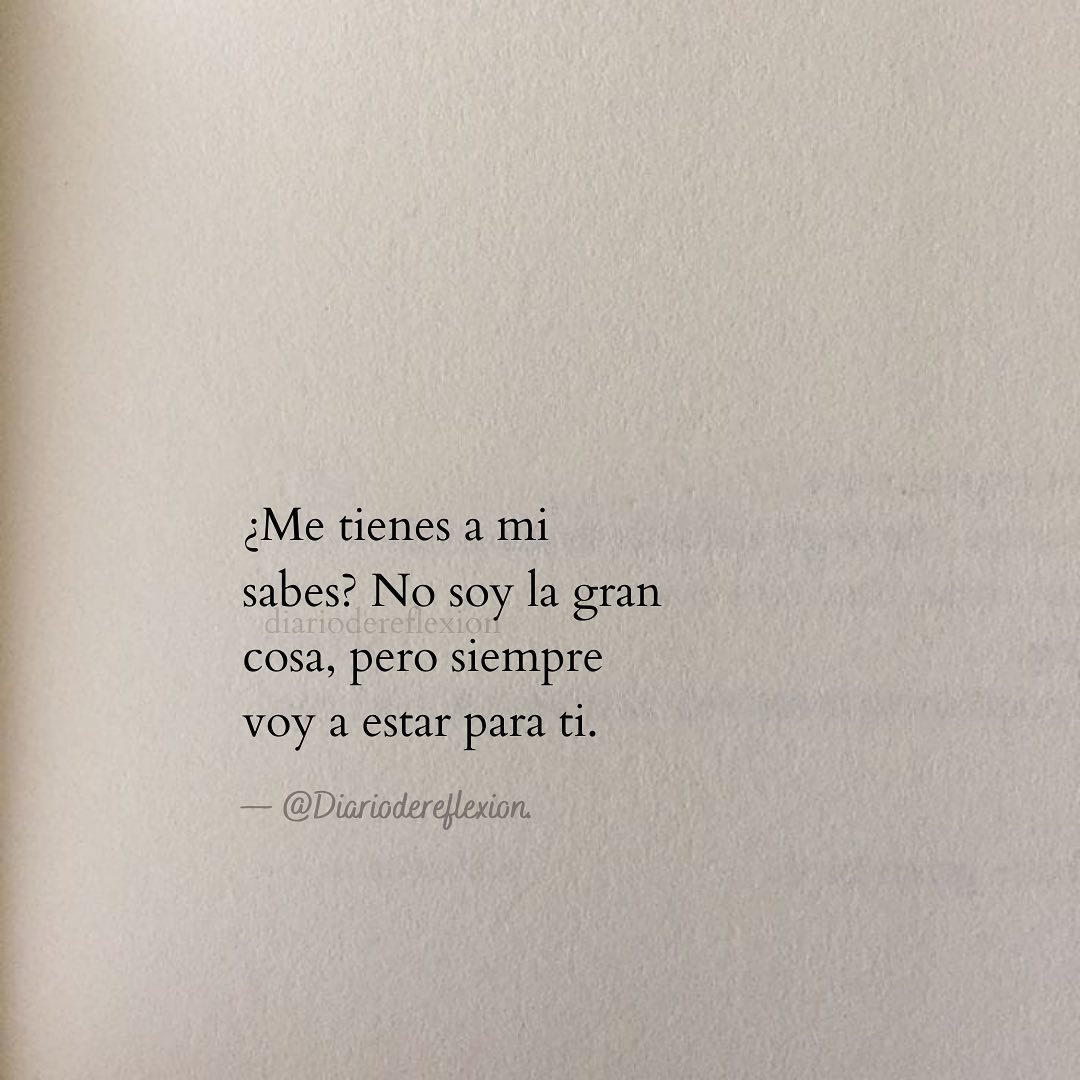 ¿Me tienes a mi sabes? No soy la gran cosa, pero siempre voy a estar para ti.

diariodereflexion

— @Diariodereflexion.